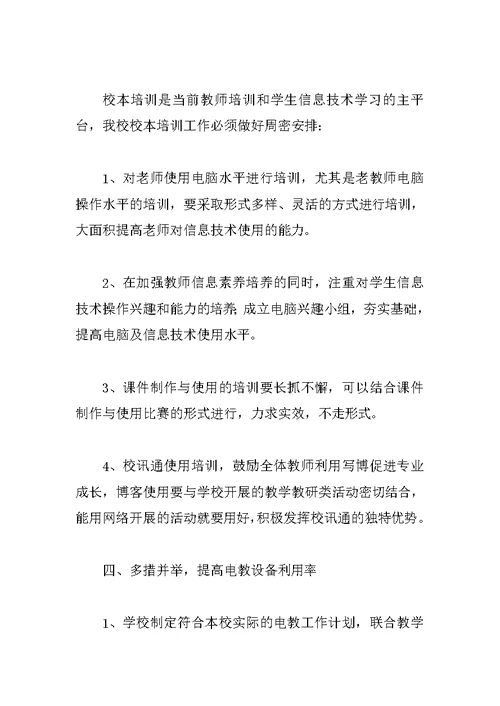 校本培训是当前教师培训和学生信息技术学习的主平台，我校校本培训工作必须做好周密安排：

1、对老师使用电脑水平进行培训，尤其是老教师电脑操作水平的培训，要采取形式多样、灵活的方式进行培训，大面积提高老师对信息技术使用的能力。

2、在加强教师信息素养培养的同时，注重对学生信息技术操作兴趣和能力的培养，成立电脑兴趣小组，夯实基础，提高电脑及信息技术使用水平。

3、课件制作与使用的培训要长抓不懈，可以结合课件制作与使用比赛的形式进行，力求实效，不走形式。

4、校讯通使用培训，鼓励全体教师利用写博促进专业成长，博客使用要与学校开展的教学教研类活动密切结合，能用网络开展的活动就要用好，积极发挥校讯通的独特优势。

四、多措并举，提高电教设备利用率

1、学校制定符合本校实际的电教工作计划，联合教学